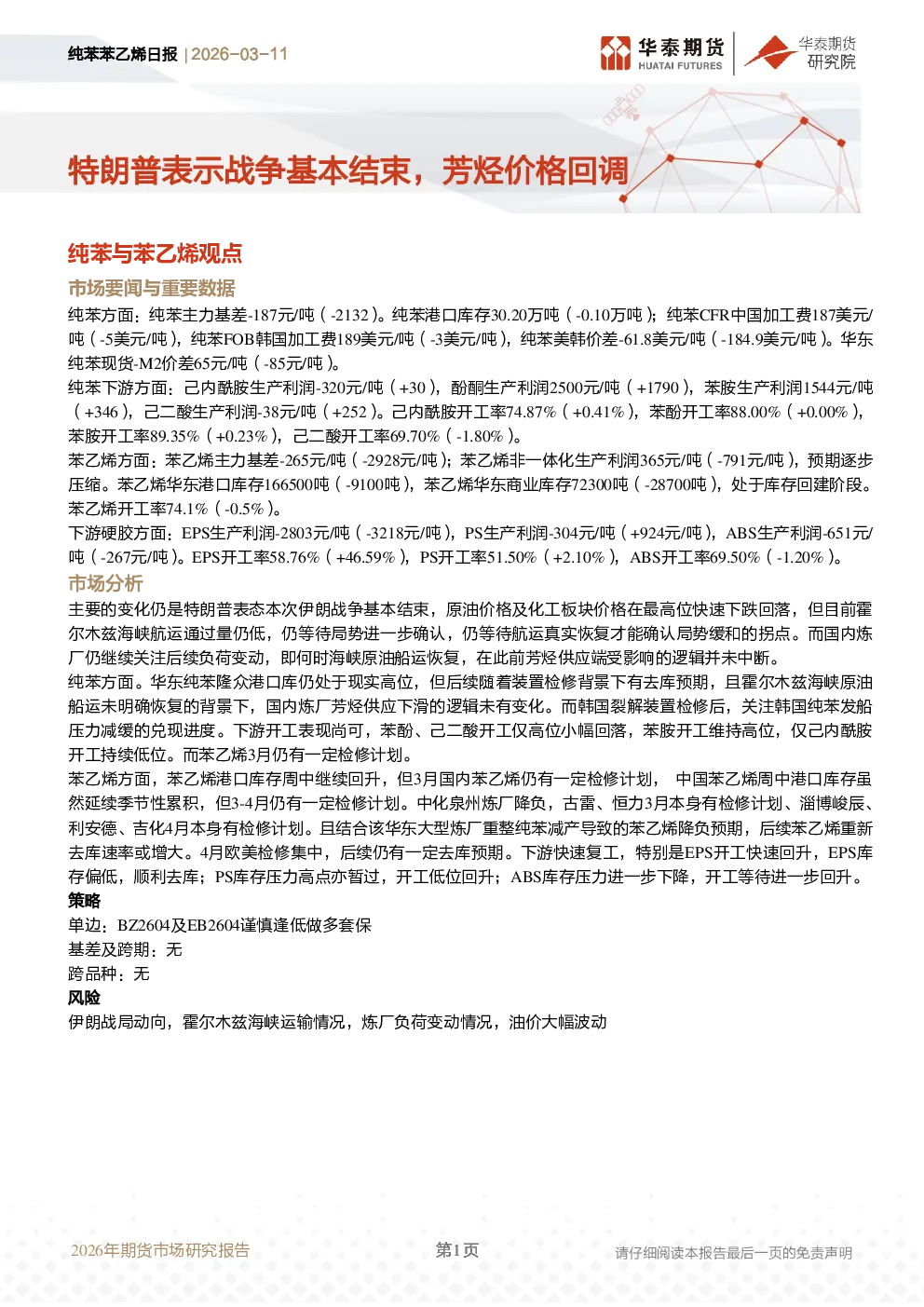 纯苯苯乙烯日报 | 2026-03-11

华泰期货 HUATAI FUTURES

华泰期货 研究院

特朗普表示战争基本结束，芳烃价格回调

纯苯与苯乙烯观点

市场要闻与重要数据

纯苯方面：纯苯主力基差-187元/吨（-2132）。纯苯港口库存30.20万吨（-0.10万吨）；纯苯CFR中国加工费187美元/吨（-5美元/吨），纯苯FOB韩国加工费189美元/吨（-3美元/吨），纯苯美韩价差-61.8美元/吨（-184.9美元/吨）。华东纯苯现货-M2价差65元/吨（-85元/吨）。

纯苯下游方面：己内酰胺生产利润-320元/吨（+30），酚酮生产利润2500元/吨（+1790），苯胺生产利润1544元/吨（+346），己二酸生产利润-38元/吨（+252）。己内酰胺开工率74.87%（+0.41%），苯酚开工率88.00%（+0.00%），苯胺开工率89.35%（+0.23%），己二酸开工率69.70%（-1.80%）。

苯乙烯方面：苯乙烯主力基差-265元/吨（-2928元/吨）；苯乙烯非一体化生产利润365元/吨（-791元/吨），预期逐步压缩。苯乙烯华东港口库存166500吨（-9100吨），苯乙烯华东商业库存72300吨（-28700吨），处于库存回建阶段。苯乙烯开工率74.1%（-0.5%）。

下游硬胶方面：EPS生产利润-2803元/吨（-3218元/吨），PS生产利润-304元/吨（+924元/吨），ABS生产利润-651元/吨（-267元/吨）。EPS开工率58.76%（+46.59%），PS开工率51.50%（+2.10%），ABS开工率69.50%（-1.20%）。

市场分析

主要的变化仍是特朗普表态本次伊朗战争基本结束，原油价格及化工板块价格在最高位快速下跌回落，但目前霍尔木兹海峡航运通过量仍低，仍等待局势进一步确认，仍等待航运真实恢复才能确认局势缓和的拐点。而国内炼厂仍继续关注后续负荷变动，即何时海峡原油船运恢复，在此前芳烃供应端受影响的逻辑并未中断。

纯苯方面。华东纯苯隆众港口库仍处于现实高位，但后续随着装置检修背景下有去库预期，且霍尔木兹海峡原油船运未明确恢复的背景下，国内炼厂芳烃供应下滑的逻辑未有变化。而韩国裂解装置检修后，关注韩国纯苯发船压力减缓的兑现进度。下游开工表现尚可，苯酚、己二酸开工仅高位小幅回落，苯胺开工维持高位，仅己内酰胺开工持续低位。而苯乙烯3月仍有一定检修计划。

苯乙烯方面，苯乙烯港口库存周中继续回升，但3月国内苯乙烯仍有一定检修计划， 中国苯乙烯周中港口库存虽然延续季节性累积，但3-4月仍有一定检修计划。中化泉州炼厂降负，古雷、恒力3月本身有检修计划、淄博峻辰、利安德、吉化4月本身有检修计划。且结合该华东大型炼厂重整纯苯减产导致的苯乙烯降负预期，后续苯乙烯重新去库速率或增大。4月欧美检修集中，后续仍有一定去库预期。下游快速复工，特别是EPS开工快速回升，EPS库存偏低，顺利去库；PS库存压力高点亦暂过，开工低位回升；ABS库存压力进一步下降，开工等待进一步回升。

策略

单边：BZ2604及EB2604谨慎逢低做多套保

基差及跨期：无

跨品种：无

风险

伊朗战局动向，霍尔木兹海峡运输情况，炼厂负荷变动情况，油价大幅波动

2026年期货市场研究报告 第1页 请仔细阅读本报告最后一页的免责声明